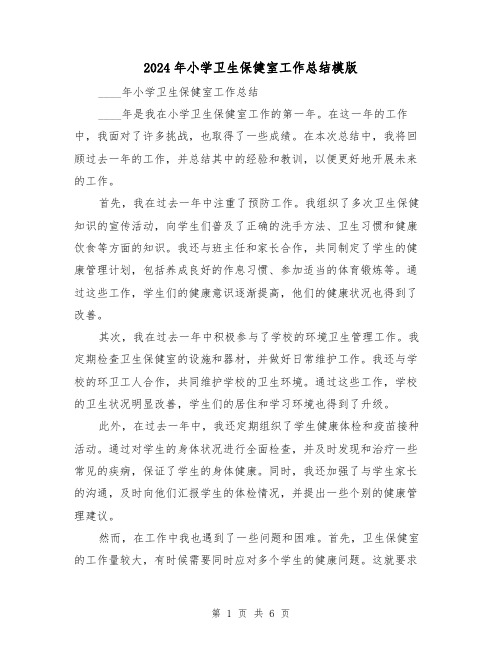 2024年小学卫生保健室工作总结模版

____年小学卫生保健室工作总结

____年是我在小学卫生保健室工作的第一年。在这一年的工作中，我面对了许多挑战，也取得了一些成绩。在本次总结中，我将回顾过去一年的工作，并总结其中的经验和教训，以便更好地开展未来的工作。

首先，我在过去一年中注重了预防工作。我组织了多次卫生保健知识的宣传活动，向学生们普及了正确的洗手方法、卫生习惯和健康饮食等方面的知识。我还与班主任和家长合作，共同制定了学生的健康管理计划，包括养成良好的作息习惯、参加适当的体育锻炼等。通过这些工作，学生们的健康意识逐渐提高，他们的健康状况也得到了改善。

其次，我在过去一年中积极参与了学校的环境卫生管理工作。我定期检查卫生保健室的设施和器材，并做好日常维护工作。我还与学校的环卫工人合作，共同维护学校的卫生环境。通过这些工作，学校的卫生状况明显改善，学生们的居住和学习环境也得到了升级。

此外，在过去一年中，我还定期组织了学生健康体检和疫苗接种活动。通过对学生的身体状况进行全面检查，并及时发现和治疗一些常见的疾病，保证了学生的身体健康。同时，我还加强了与学生家长的沟通，及时向他们汇报学生的体检情况，并提出一些个别的健康管理建议。

然而，在工作中我也遇到了一些问题和困难。首先，卫生保健室的工作量较大，有时候需要同时应对多个学生的健康问题。这就要求

第 1 页 共 6 页